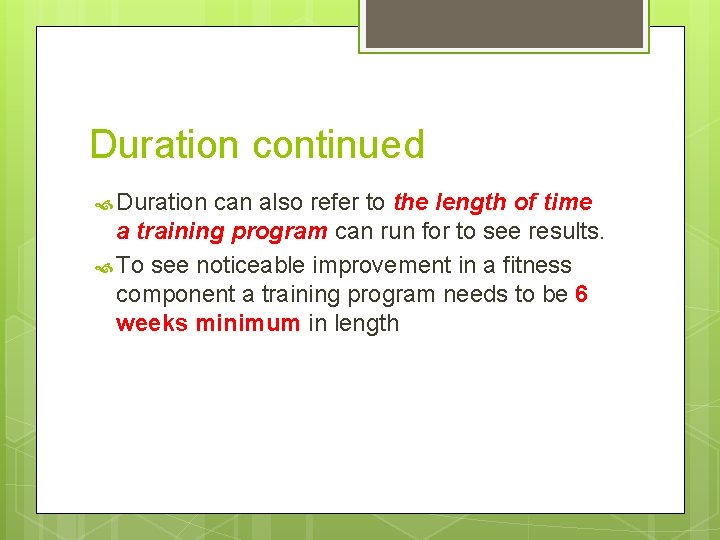 Duration continued

Duration can also refer to the length of time a training program can run for to see results.

To see noticeable improvement in a fitness component a training program needs to be 6 weeks minimum in length